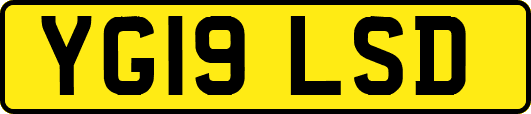 YG19 LSD